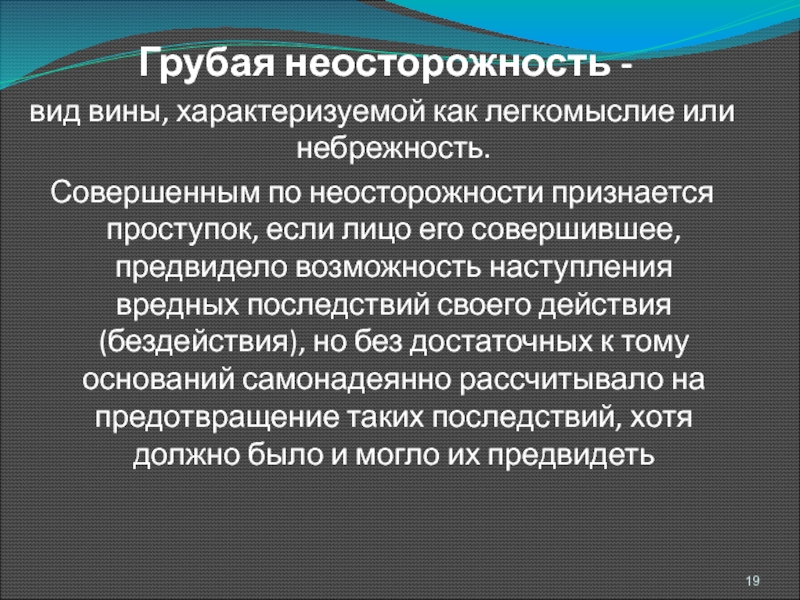 Грубая неосторожность -

вид вины, характеризуемой как легкомыслие или небрежность.

Совершенным по неосторожности признается проступок, если лицо его совершившее, предвидело возможность наступления вредных последствий своего действия (бездействия), но без достаточных к тому оснований самонадеянно рассчитывало на предотвращение таких последствий, хотя должно было и могло их предвидеть

19